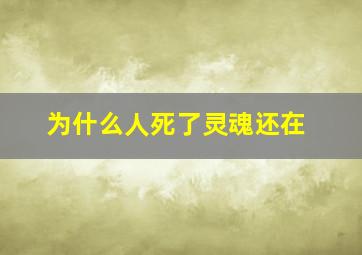 为什么人死了灵魂还在